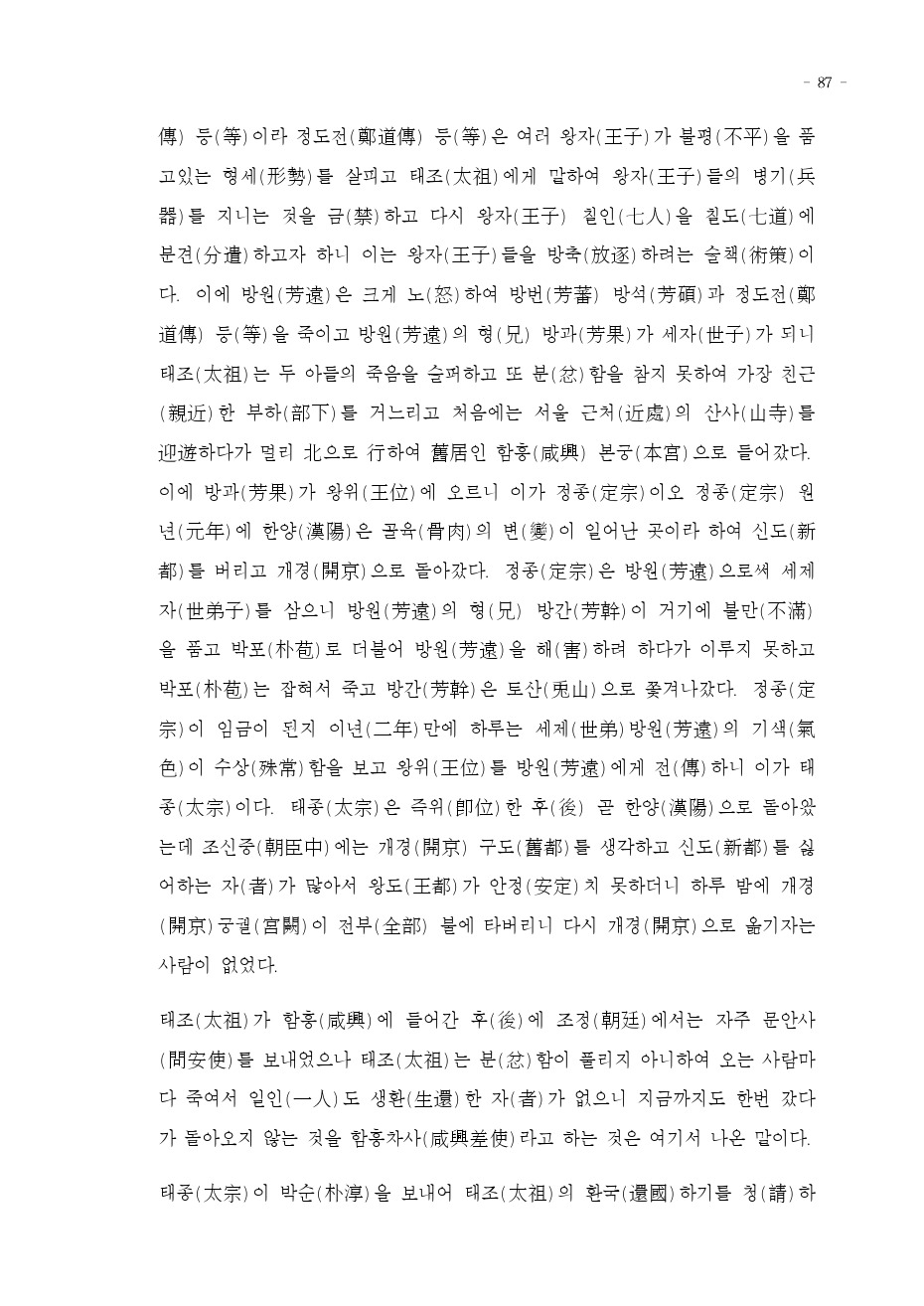 - 87 -

傳) 등(等)이라 정도전(鄭道傳) 등(等)은 여러 왕자(王子)가 불평(不平)을 품고있는 형세(形勢)를 살피고 태조(太祖)에게 말하여 왕자(王子)들의 병기(兵器)를 지니는 것을 금(禁)하고 다시 왕자(王子) 칠인(七人)을 칠도(七道)에 분견(分遣)하고자 하니 이는 왕자(王子)들을 방축(放逐)하려는 술책(術策)이다. 이에 방원(芳遠)은 크게 노(怒)하여 방번(芳蕃) 방석(芳碩)과 정도전(鄭道傳) 등(等)을 죽이고 방원(芳遠)의 형(兄) 방과(芳果)가 세자(世子)가 되니 태조(太祖)는 두 아들의 죽음을 슬퍼하고 또 분(忿)함을 참지 못하여 가장 친근(親近)한 부하(部下)를 거느리고 처음에는 서울 근처(近處)의 산사(山寺)를 迎遊하다가 멀리 北으로 行하여 舊居인 함흥(咸興) 본궁(本宮)으로 들어갔다. 이에 방과(芳果)가 왕위(王位)에 오르니 이가 정종(定宗)이오 정종(定宗) 원년(元年)에 한양(漢陽)은 골육(骨肉)의 변(變)이 일어난 곳이라 하여 신도(新都)를 버리고 개경(開京)으로 돌아갔다. 정종(定宗)은 방원(芳遠)으로써 세제자(世弟子)를 삼으니 방원(芳遠)의 형(兄) 방간(芳幹)이 거기에 불만(不滿)을 품고 박포(朴苞)로 더불어 방원(芳遠)을 해(害)하려 하다가 이루지 못하고 박포(朴苞)는 잡혀서 죽고 방간(芳幹)은 토산(兎山)으로 쫓겨나갔다. 정종(定宗)이 임금이 된지 이년(二年)만에 하루는 세제(世弟)방원(芳遠)의 기색(氣色)이 수상(殊常)함을 보고 왕위(王位)를 방원(芳遠)에게 전(傳)하니 이가 태종(太宗)이다. 태종(太宗)은 즉위(卽位)한 후(後) 곧 한양(漢陽)으로 돌아왔는데 조신중(朝臣中)에는 개경(開京) 구도(舊都)를 생각하고 신도(新都)를 싫어하는 자(者)가 많아서 왕도(王都)가 안정(安定)치 못하더니 하루 밤에 개경(開京)궁궐(宮闕)이 전부(全部) 불에 타버리니 다시 개경(開京)으로 옮기자는 사람이 없었다.

태조(太祖)가 함흥(咸興)에 들어간 후(後)에 조정(朝廷)에서는 자주 문안사(問安使)를 보내었으나 태조(太祖)는 분(忿)함이 풀리지 아니하여 오는 사람마다 죽여서 일인(一人)도 생환(生還)한 자(者)가 없으니 지금까지도 한번 갔다가 돌아오지 않는 것을 함흥차사(咸興差使)라고 하는 것은 여기서 나온 말이다.

태종(太宗)이 박순(朴淳)을 보내어 태조(太祖)의 환국(還國)하기를 청(請)하